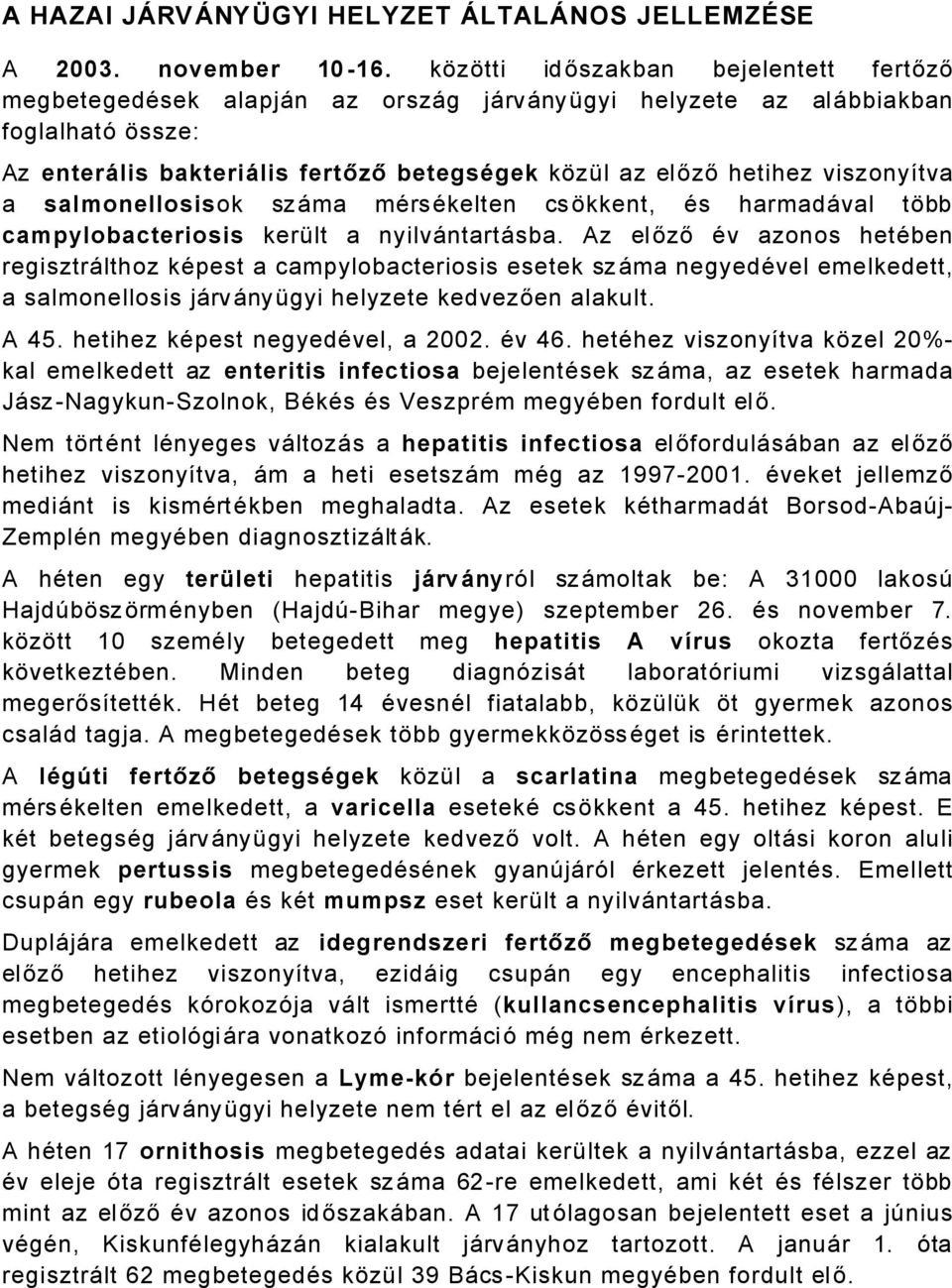 A HAZAI JÁRVÁNYÜGYI HELYZET ÁLTALÁNOS JELLEMZÉSE

A 2003. november 10-16. közötti időszakban bejelentett fertőző megbetegedések alapján az ország járványügyi helyzete az alábbiakban foglalható össze:

Az enterális bakteriális fertőző betegségek közül az előző hetihez viszonyítva a salmonellosisok száma mérsékelten csökkent, és harmadával több campylobacteriosis került a nyilvántartásba. Az előző év azonos hetében regisztrálthoz képest a campylobacteriosis esetek száma negyedével emelkedett, a salmonellosis járványügyi helyzete kedvezően alakult.

A 45. hetihez képest negyedével, a 2002. év 46. hetéhez viszonyítva közel 20%-kal emelkedett az enteritis infectiosa bejelentések száma, az esetek harmada Jász-Nagykun-Szolnok, Békés és Veszprém megyében fordult elő.

Nem történt lényeges változás a hepatitis infectiosa előfordulásában az előző hetihez viszonyítva, ám a heti esetszám még az 1997-2001. éveket jellemző mediánt is kismértékben meghaladta. Az esetek kétharmadát Borsod-Abaúj-Zemplén megyében diagnosztizálták.

A héten egy területi hepatitis járványról számoltak be: A 31000 lakosú Hajdúböszörményben (Hajdú-Bihar megye) szeptember 26. és november 7. között 10 személy betegedett meg hepatitis A vírus okozta fertőzés következtében. Minden beteg diagnózisát laboratóriumi vizsgálattal megerősítették. Hét beteg 14 évesnél fiatalabb, közülük öt gyermek azonos család tagja. A megbetegedések több gyermekközösséget is érintettek.

A légúti fertőző betegségek közül a scarlatina megbetegedések száma mérsékelten emelkedett, a varicella eseteké csökkent a 45. hetihez képest. E két betegség járványügyi helyzete kedvező volt. A héten egy oltási koron aluli gyermek pertussis megbetegedésének gyanújáról érkezett jelentés. Emellett csupán egy rubeola és két mumpsz eset került a nyilvántartásba.

Duplájára emelkedett az idegrendszeri fertőző megbetegedések száma az előző hetihez viszonyítva, ezidáig csupán egy encephalitis infectiosa megbetegedés kórokozója vált ismertté (kullancsencephalitis vírus), a többi esetben az etiológiára vonatkozó információ még nem érkezett.

Nem változott lényegesen a Lyme-kór bejelentések száma a 45. hetihez képest, a betegség járványügyi helyzete nem tért el az előző évitől.

A héten 17 ornithosis megbetegedés adatai kerültek a nyilvántartásba, ezzel az év eleje óta regisztrált esetek száma 62-re emelkedett, ami két és félszer több mint az előző év azonos időszakában. A 17 utólagosan bejelentett eset a június végén, Kiskunfélegyházán kialakult járványhoz tartozott. A január 1. óta regisztrált 62 megbetegedés közül 39 Bács-Kiskun megyében fordult elő.